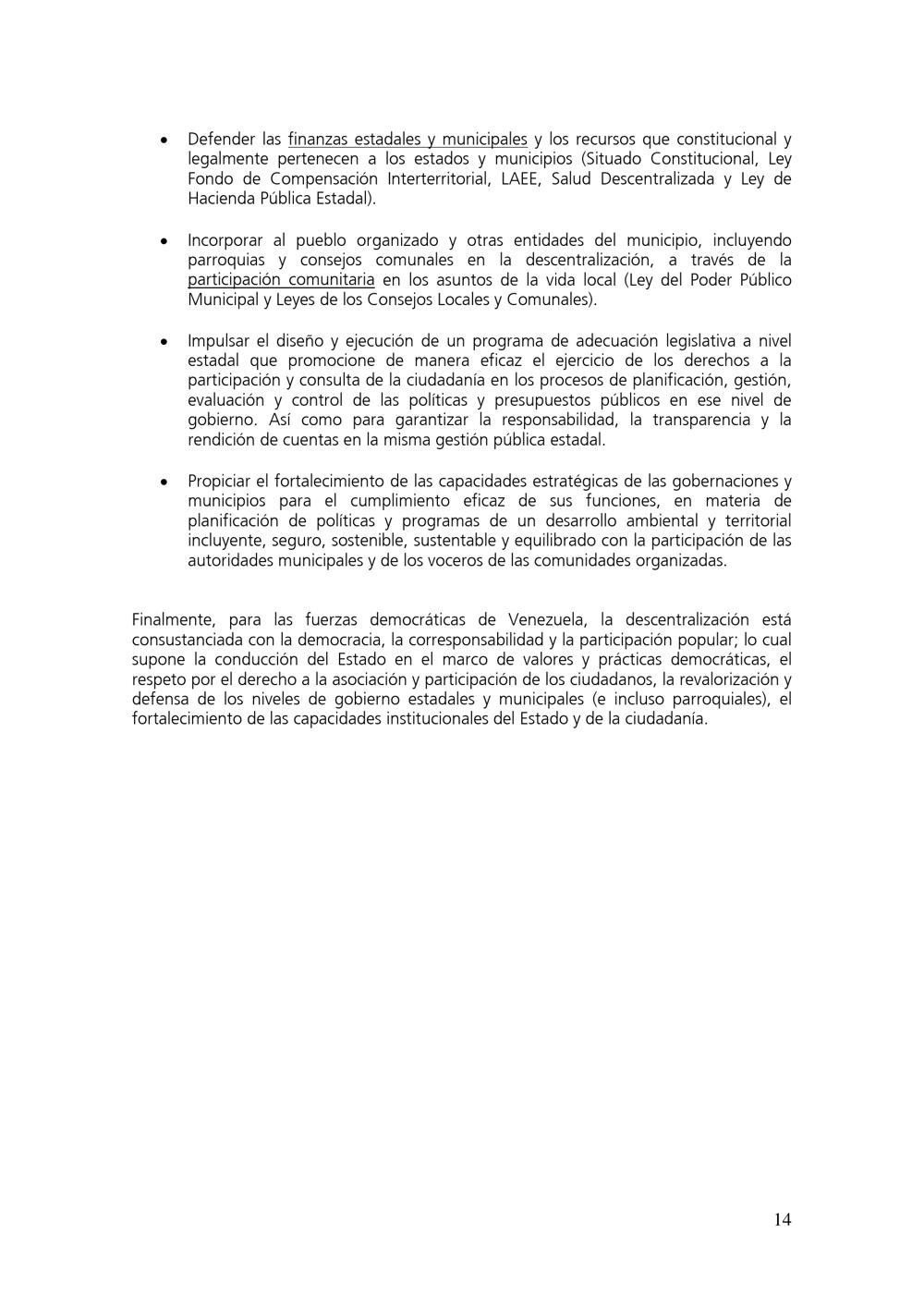 • Defender las finanzas estadales y municipales y los recursos que constitucional y legalmente pertenecen a los estados y municipios (Situado Constitucional, Ley Fondo de Compensación Interterritorial, LAEE, Salud Descentralizada y Ley de Hacienda Pública Estadal).

• Incorporar al pueblo organizado y otras entidades del municipio, incluyendo parroquias y consejos comunales en la descentralización, a través de la participación comunitaria en los asuntos de la vida local (Ley del Poder Público Municipal y Leyes de los Consejos Locales y Comunales).

• Impulsar el diseño y ejecución de un programa de adecuación legislativa a nivel estadal que promocione de manera eficaz el ejercicio de los derechos a la participación y consulta de la ciudadanía en los procesos de planificación, gestión, evaluación y control de las políticas y presupuestos públicos en ese nivel de gobierno. Así como para garantizar la responsabilidad, la transparencia y la rendición de cuentas en la misma gestión pública estadal.

• Propiciar el fortalecimiento de las capacidades estratégicas de las gobernaciones y municipios para el cumplimiento eficaz de sus funciones, en materia de planificación de políticas y programas de un desarrollo ambiental y territorial incluyente, seguro, sostenible, sustentable y equilibrado con la participación de las autoridades municipales y de los voceros de las comunidades organizadas.

Finalmente, para las fuerzas democráticas de Venezuela, la descentralización está consustanciada con la democracia, la corresponsabilidad y la participación popular; lo cual supone la conducción del Estado en el marco de valores y prácticas democráticas, el respeto por el derecho a la asociación y participación de los ciudadanos, la revalorización y defensa de los niveles de gobierno estadales y municipales (e incluso parroquiales), el fortalecimiento de las capacidades institucionales del Estado y de la ciudadanía.

14